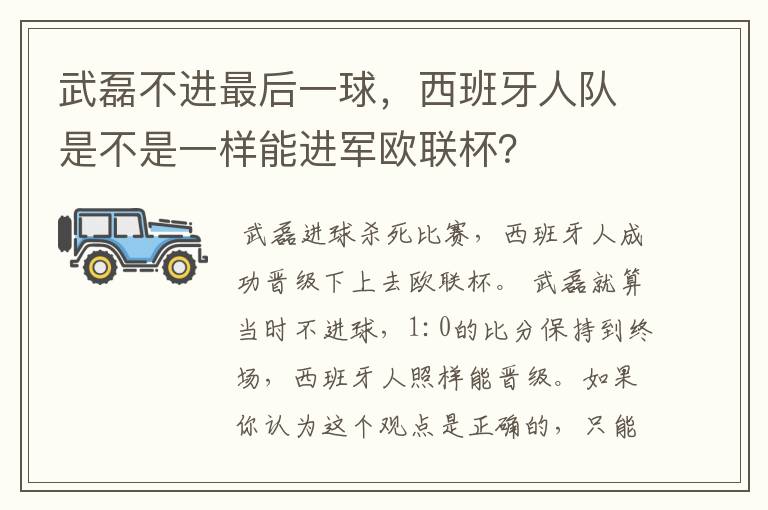 武磊不进最后一球，西班牙人队是不是一样能进军欧联杯？

武磊进球杀死比赛，西班牙人成功晋级下上去欧联杯。武磊就算当时不进球，1:0的比分保持到终场，西班牙人照样能晋级。如果你认为这个观点是正确的，只能